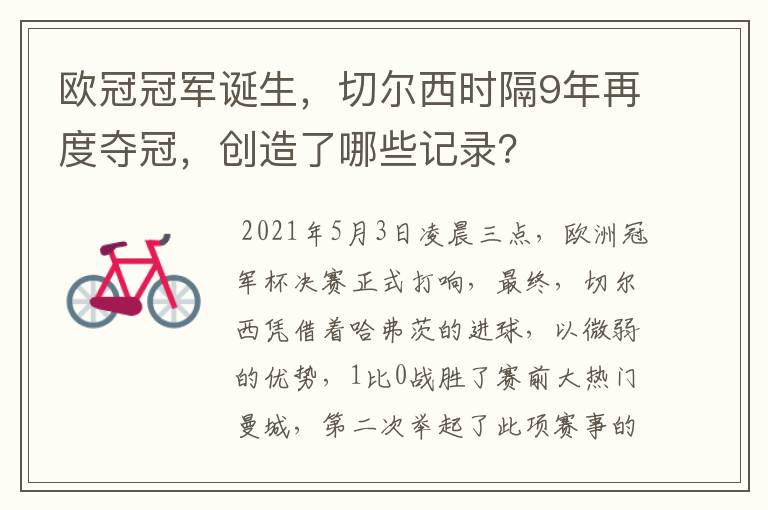 欧冠冠军诞生，切尔西时隔9年再度夺冠，创造了哪些记录？

2021年5月3日凌晨三点，欧洲冠军杯决赛正式打响，最终，切尔西凭借着哈弗茨的进球，以微弱的优势，1比0战胜了赛前大热门曼城，第二次举起了此项赛事的